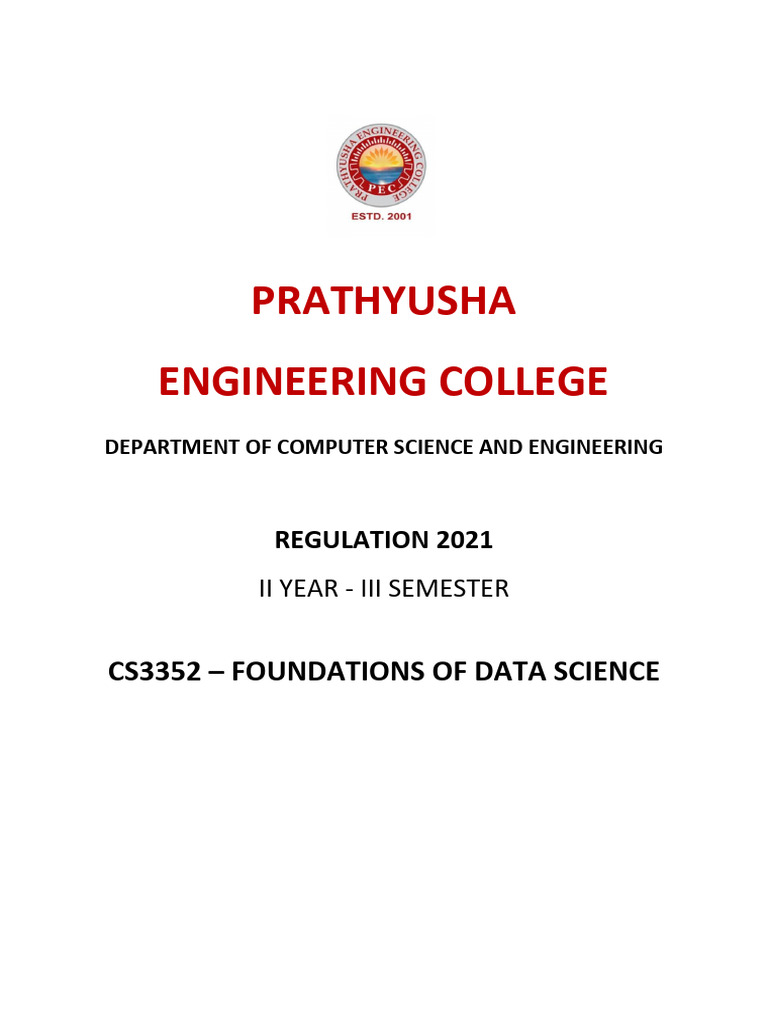 PRATHYUSHA ENGINEERING COLLEGE
PEC
ESTD. 2001

PRATHYUSHA

ENGINEERING COLLEGE

DEPARTMENT OF COMPUTER SCIENCE AND ENGINEERING

REGULATION 2021

II YEAR - III SEMESTER

CS3352 – FOUNDATIONS OF DATA SCIENCE